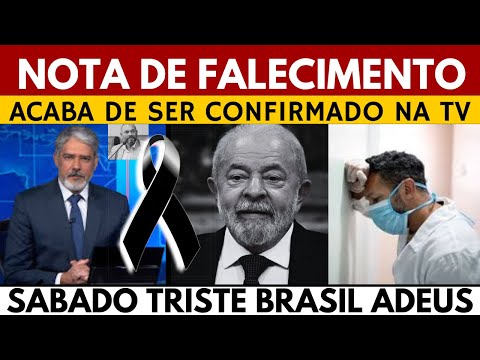 NOTA DE FALECIMENTO
ACABA DE SER CONFIRMADO NA TV
SABADO TRISTE BRASIL ADEUS